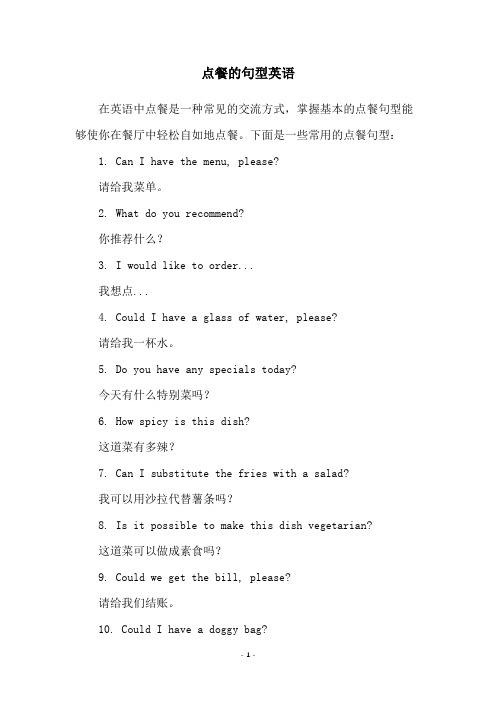 点餐的句型英语

在英语中点餐是一种常见的交流方式，掌握基本的点餐句型能够使你在餐厅中轻松自如地点餐。下面是一些常用的点餐句型：

1. Can I have the menu, please?

请给我菜单。

2. What do you recommend?

你推荐什么？

3. I would like to order...

我想点...

4. Could I have a glass of water, please?

请给我一杯水。

5. Do you have any specials today?

今天有什么特别菜吗？

6. How spicy is this dish?

这道菜有多辣？

7. Can I substitute the fries with a salad?

我可以用沙拉代替薯条吗？

8. Is it possible to make this dish vegetarian?

这道菜可以做成素食吗？

9. Could we get the bill, please?

请给我们结账。

10. Could I have a doggy bag?

- 1 -